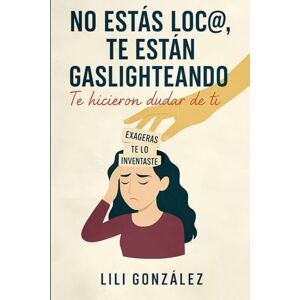 NO ESTÁS LOC@, TE ESTÁN GASLIGHTEANDO

Te hicieron dudar de ti

EXAGERAS

TE LO INVENTASTE

LILI GONZÁLEZ